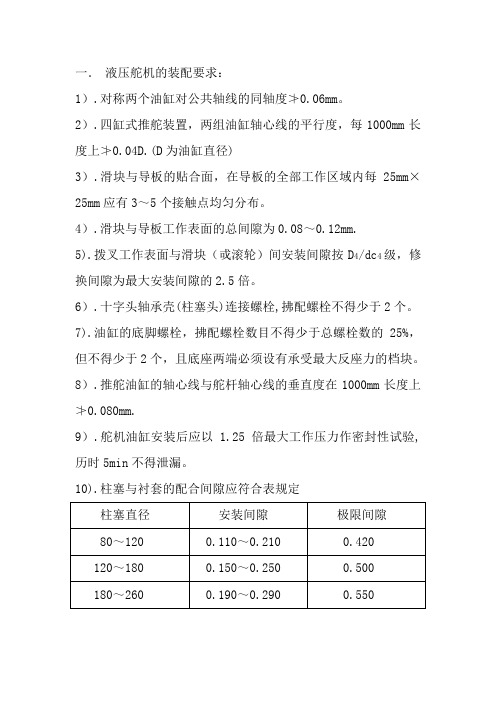 一． 液压舵机的装配要求：

1）. 对称两个油缸对公共轴线的同轴度≯0.06mm。

2）. 四缸式推舵装置，两组油缸轴心线的平行度，每 1000mm 长度上≯0.04D.（D 为油缸直径）

3）. 滑块与导板的贴合面，在导板的全部工作区域内每 25mm×25mm 应有 3～5 个接触点均匀分布。

4）. 滑块与导板工作表面的总间隙为 0.08～0.12mm.

5). 拨叉工作表面与滑块（或滚轮）间安装间隙按 $D_4/dc_4$ 级，修换间隙为最大安装间隙的 2.5 倍。

6）. 十字头轴承壳（柱塞头）连接螺栓，拂配螺栓不得少于 2 个。

7). 油缸的底脚螺栓，拂配螺栓数目不得少于总螺栓数的 25%，但不得少于 2 个，且底座两端必须设有承受最大反座力的档块。

8）. 推舵油缸的轴心线与舵杆轴心线的垂直度在 1000mm 长度上≯0.080mm.

9）. 舵机油缸安装后应以 1.25 倍最大工作压力作密封性试验，历时 5min 不得泄漏。

10). 柱塞与衬套的配合间隙应符合表规定

| 柱塞直径 | 安装间隙 | 极限间隙 |
|---|---|---|
| 80～120 | 0.110～0.210 | 0.420 |
| 120～180 | 0.150～0.250 | 0.500 |
| 180～260 | 0.190～0.290 | 0.550 |